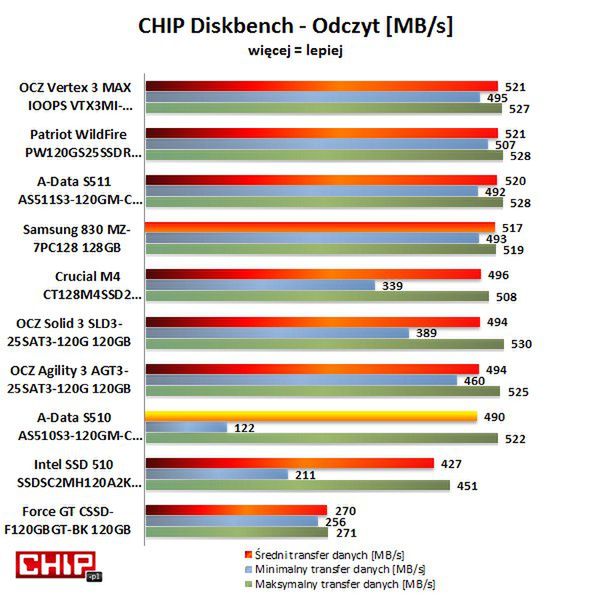 CHIP Diskbench - Odczyt [MB/s]
więcej = lepiej

OCZ Vertex 3 MAX IOOPS VTX3MI-...
521
495
527

Patriot WildFire PW120GS25SSDR...
521
507
528

A-Data S511 AS511S3-120GM-C...
520
492
528

Samsung 830 MZ-7PC128 128GB
517
493
519

Crucial M4 CT128M4SSD2...
496
339
508

OCZ Solid 3 SLD3-25SAT3-120G 120GB
494
389
530

OCZ Agility 3 AGT3-25SAT3-120G 120GB
494
460
525

A-Data S510 AS510S3-120GM-C...
490
122
522

Intel SSD 510 SSDSC2MH120A2K...
427
211
451

Force GT CSSD-F120GBGT-BK 120GB
270
256
271

CHIP .pl

Średni transfer danych [MB/s]
Minimalny transfer danych [MB/s]
Maksymalny transfer danych [MB/s]